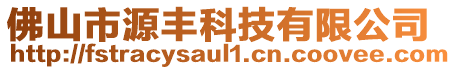 佛山市源丰科技有限公司
http://fstracysaul1.cn.coovee.com